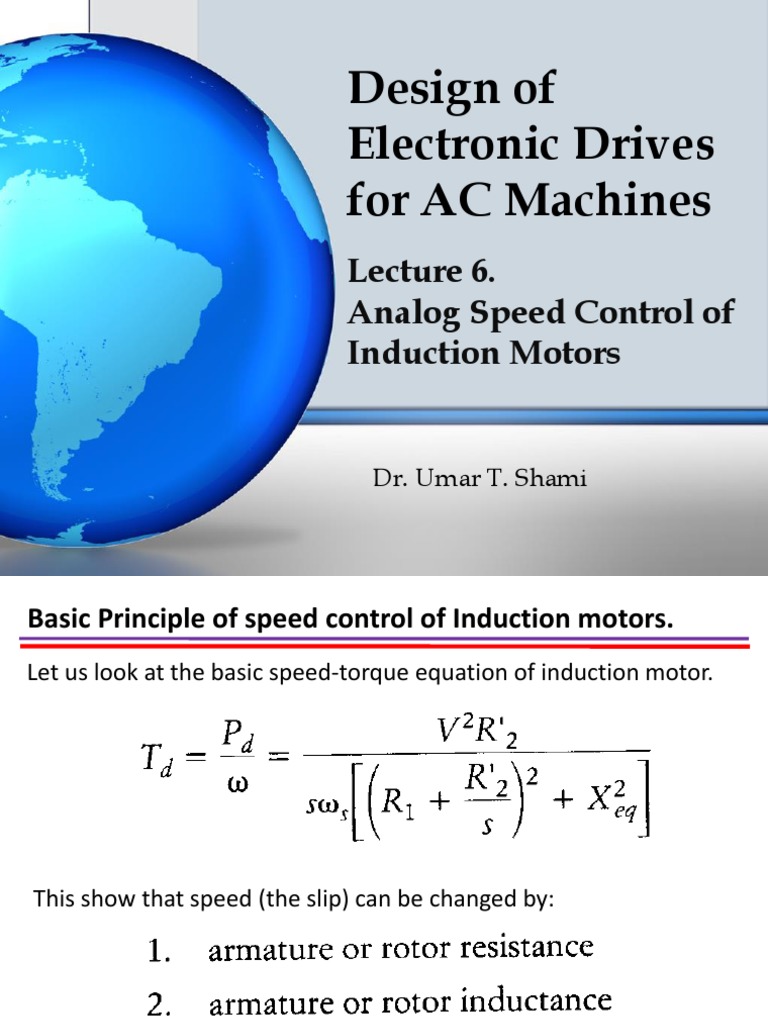 Design of Electronic Drives for AC Machines

Lecture 6.
Analog Speed Control of Induction Motors

Dr. Umar T. Shami

Basic Principle of speed control of Induction motors.

Let us look at the basic speed-torque equation of induction motor.

$T_d = \frac{P_d}{\omega} = \frac{V^2 R'_2}{s\omega_s\left[\left(R_1 + \frac{R'_2}{s}\right)^2 + X_{eq}^2\right]}$

This show that speed (the slip) can be changed by:

1. armature or rotor resistance

2. armature or rotor inductance